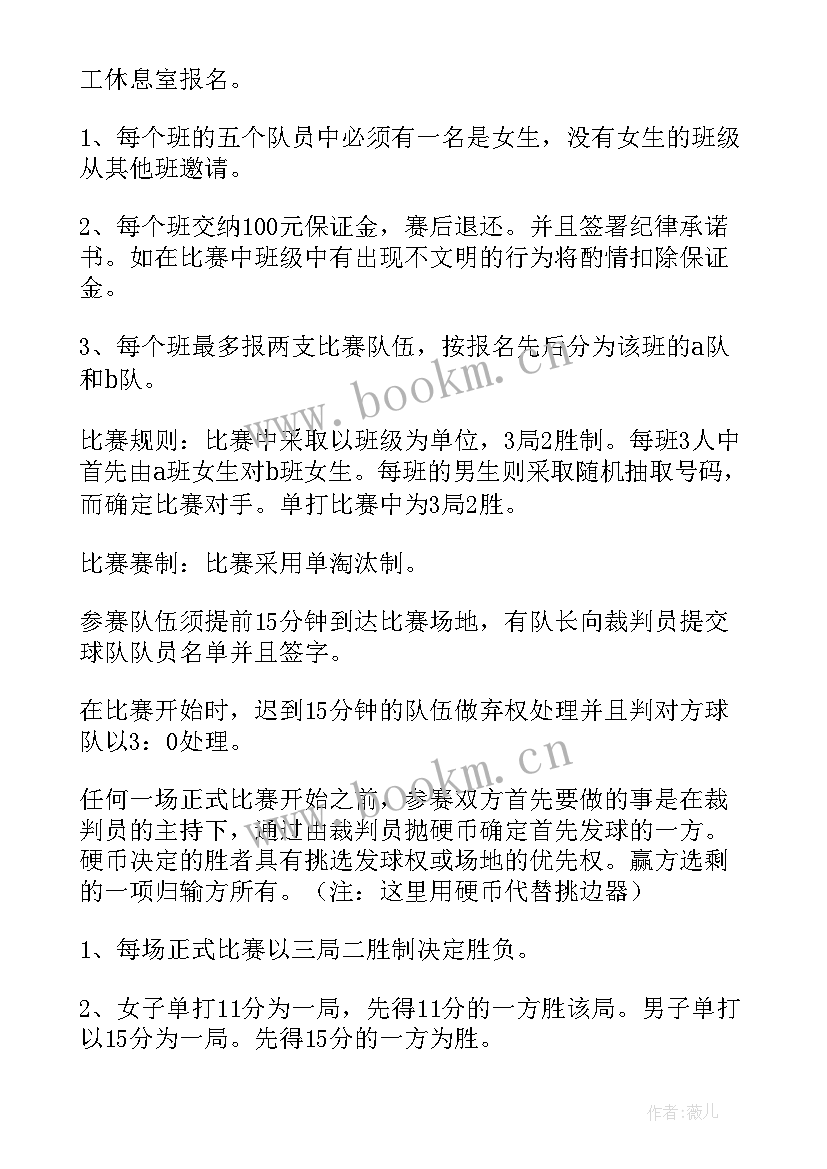 工休息室报名。

1、每个班的五个队员中必须有一名是女生，没有女生的班级从其他班邀请。

2、每个班交纳100元保证金，赛后退还。并且签署纪律承诺书。如在比赛中班级中有出现不文明的行为将酌情扣除保证金。

3、每个班最多报两支比赛队伍，按报名先后分为该班的a队和b队。

比赛规则：比赛中采取以班级为单位，3局2胜制。每班3人中首先由a班女生对b班女生。每班的男生则采取随机抽取号码，而确定比赛对手。单打比赛中为3局2胜。

比赛赛制：比赛采用单淘汰制。

参赛队伍须提前15分钟到达比赛场地，有队长向裁判员提交球队队员名单并且签字。

在比赛开始时，迟到15分钟的队伍做弃权处理并且判对方球队以3：0处理。

任何一场正式比赛开始之前，参赛双方首先要做的事是在裁判员的主持下，通过由裁判员抛硬币确定首先发球的一方。硬币决定的胜者具有挑选发球权或场地的优先权。赢方选剩的一项归输方所有。（注：这里用硬币代替挑边器）

1、每场正式比赛以三局二胜制决定胜负。

2、女子单打11分为一局，先得11分的一方胜该局。男子单打以15分为一局。先得15分的一方为胜。

www.bookm.cn

www.bookm.cn

作者：薇儿